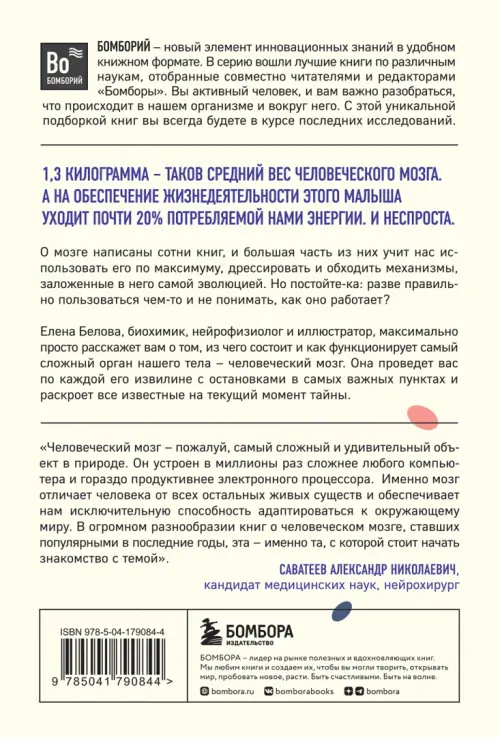 Bo
БОМБОРИЙ

БОМБОРИЙ – новый элемент инновационных знаний в удобном книжном формате. В серию вошли лучшие книги по различным наукам, отобранные совместно читателями и редакторами «Бомборы». Вы активный человек, и вам важно разобраться, что происходит в нашем организме и вокруг него. С этой уникальной подборкой книг вы всегда будете в курсе последних исследований.

1,3 КИЛОГРАММА – ТАКОВ СРЕДНИЙ ВЕС ЧЕЛОВЕЧЕСКОГО МОЗГА. А НА ОБЕСПЕЧЕНИЕ ЖИЗНЕДЕЯТЕЛЬНОСТИ ЭТОГО МАЛЫША УХОДИТ ПОЧТИ 20% ПОТРЕБЛЯЕМОЙ НАМИ ЭНЕРГИИ. И НЕСПРОСТА.

О мозге написаны сотни книг, и большая часть из них учит нас использовать его по максимуму, дрессировать и обходить механизмы, заложенные в него самой эволюцией. Но постойте-ка: разве правильно пользоваться чем-то и не понимать, как оно работает?

Елена Белова, биохимик, нейрофизиолог и иллюстратор, максимально просто расскажет вам о том, из чего состоит и как функционирует самый сложный орган нашего тела – человеческий мозг. Она проведет вас по каждой его извилине с остановками в самых важных пунктах и раскроет все известные на текущий момент тайны.

«Человеческий мозг – пожалуй, самый сложный и удивительный объект в природе. Он устроен в миллионы раз сложнее любого компьютера и гораздо продуктивнее электронного процессора. Именно мозг отличает человека от всех остальных живых существ и обеспечивает нам исключительную способность адаптироваться к окружающему миру. В огромном разнообразии книг о человеческом мозге, ставших популярными в последние годы, эта – именно та, с которой стоит начать знакомство с темой».

САВАТЕЕВ АЛЕКСАНДР НИКОЛАЕВИЧ,
кандидат медицинских наук, нейрохирург

ISBN 978-5-04-179084-4

9 785041 790844 >

БОМБОРА
ИЗДАТЕЛЬСТВО

БОМБОРА – лидер на рынке полезных и вдохновляющих книг. Мы любим книги и создаем их, чтобы вы могли творить, открывать мир, пробовать новое, расти. Быть счастливыми. Быть на волне.

bombora.ru bomborabooks bombora